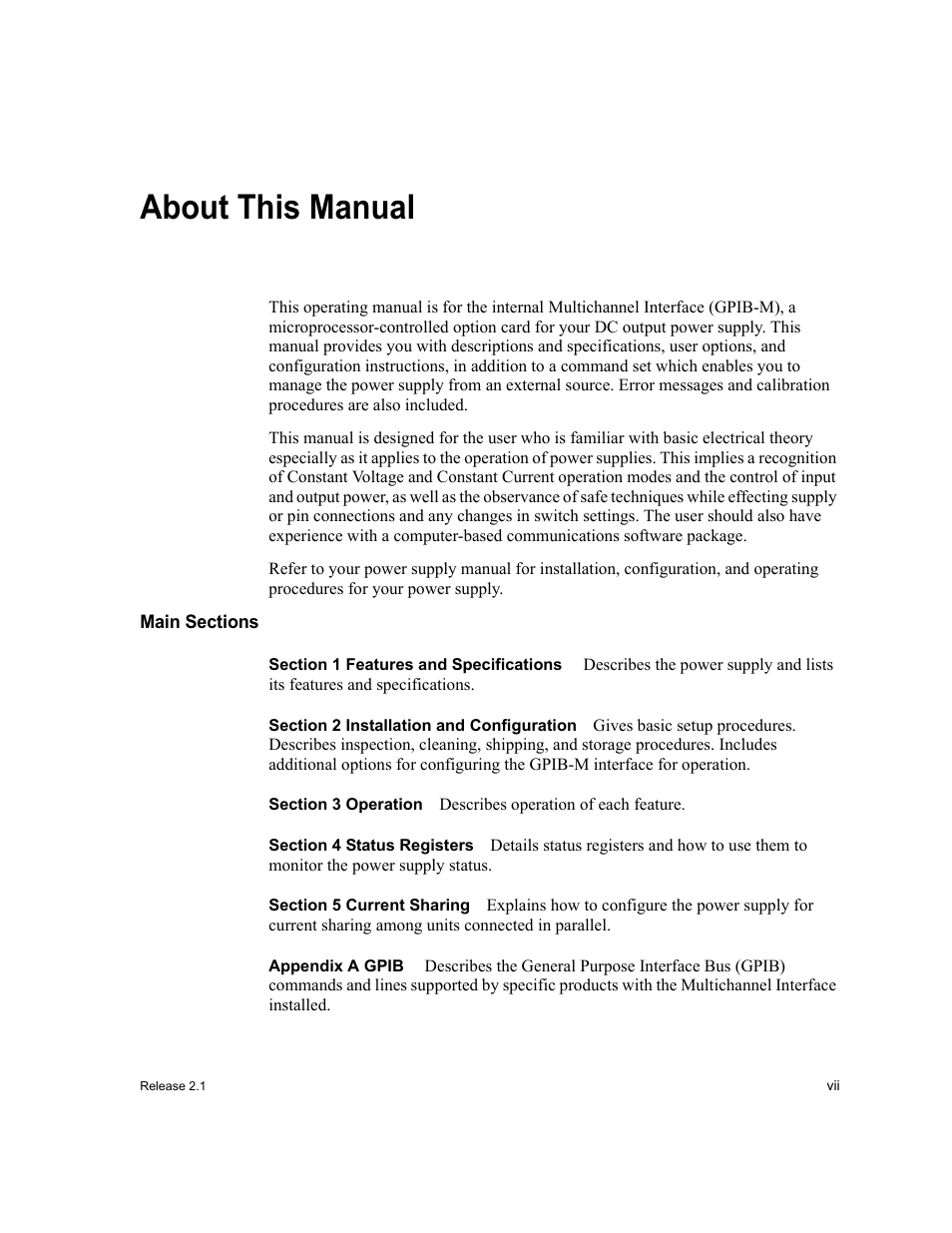 About This Manual

This operating manual is for the internal Multichannel Interface (GPIB-M), a microprocessor-controlled option card for your DC output power supply. This manual provides you with descriptions and specifications, user options, and configuration instructions, in addition to a command set which enables you to manage the power supply from an external source. Error messages and calibration procedures are also included.

This manual is designed for the user who is familiar with basic electrical theory especially as it applies to the operation of power supplies. This implies a recognition of Constant Voltage and Constant Current operation modes and the control of input and output power, as well as the observance of safe techniques while effecting supply or pin connections and any changes in switch settings. The user should also have experience with a computer-based communications software package.

Refer to your power supply manual for installation, configuration, and operating procedures for your power supply.

Main Sections

Section 1 Features and Specifications Describes the power supply and lists its features and specifications.

Section 2 Installation and Configuration Gives basic setup procedures. Describes inspection, cleaning, shipping, and storage procedures. Includes additional options for configuring the GPIB-M interface for operation.

Section 3 Operation Describes operation of each feature.

Section 4 Status Registers Details status registers and how to use them to monitor the power supply status.

Section 5 Current Sharing Explains how to configure the power supply for current sharing among units connected in parallel.

Appendix A GPIB Describes the General Purpose Interface Bus (GPIB) commands and lines supported by specific products with the Multichannel Interface installed.

Release 2.1

vii